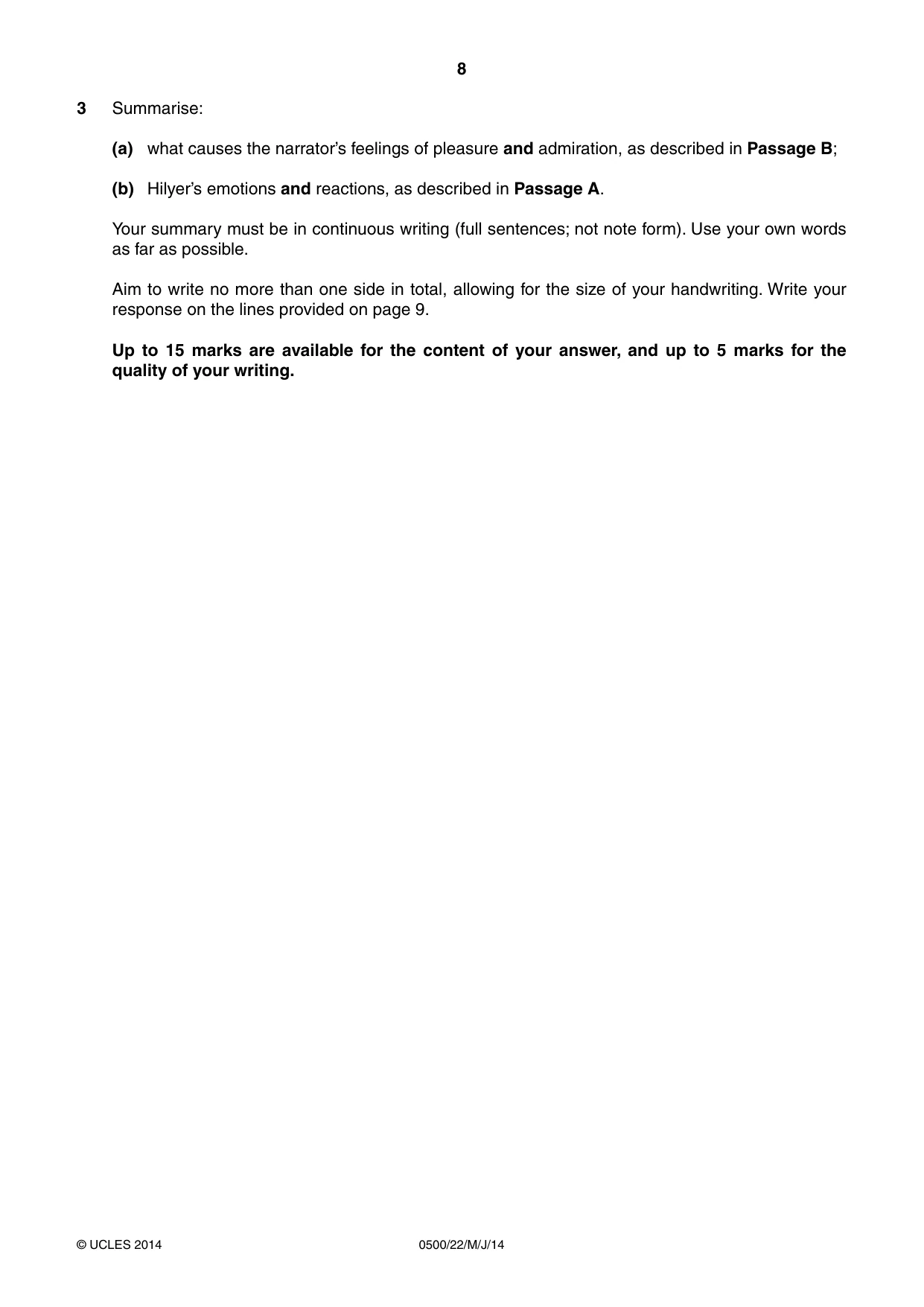 8

3 Summarise:

(a) what causes the narrator's feelings of pleasure and admiration, as described in Passage B;

(b) Hilyer's emotions and reactions, as described in Passage A.

Your summary must be in continuous writing (full sentences; not note form). Use your own words as far as possible.

Aim to write no more than one side in total, allowing for the size of your handwriting. Write your response on the lines provided on page 9.

Up to 15 marks are available for the content of your answer, and up to 5 marks for the quality of your writing.

© UCLES 2014 0500/22/M/J/14